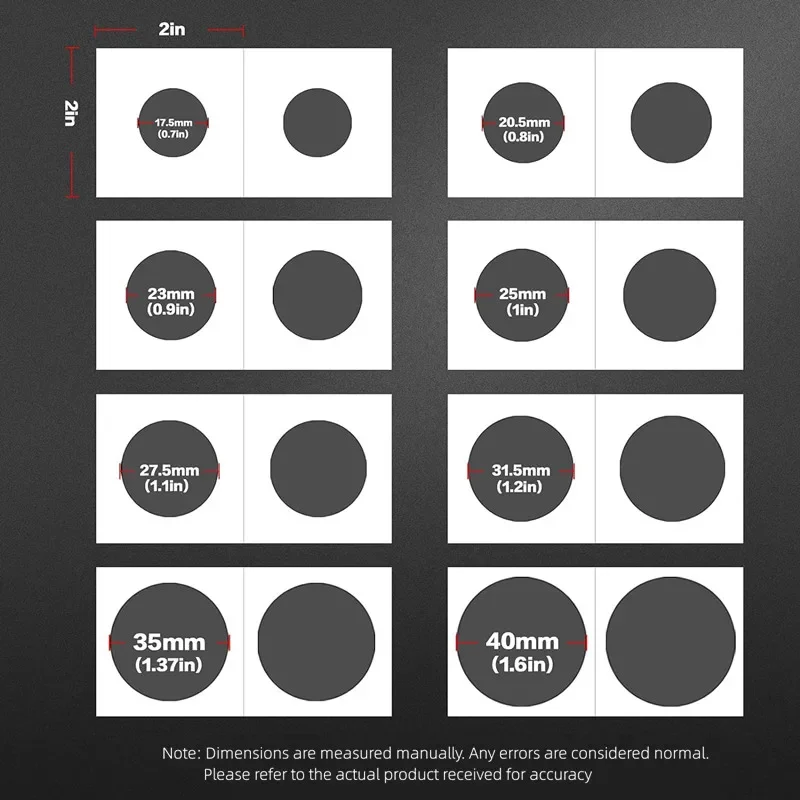 2in

2in

17.5mm
(0.7in)

20.5mm
(0.8in)

23mm
(0.9in)

25mm
(1in)

27.5mm
(1.1in)

31.5mm
(1.2in)

35mm
(1.37in)

40mm
(1.6in)

Note: Dimensions are measured manually. Any errors are considered normal.
Please refer to the actual product received for accuracy